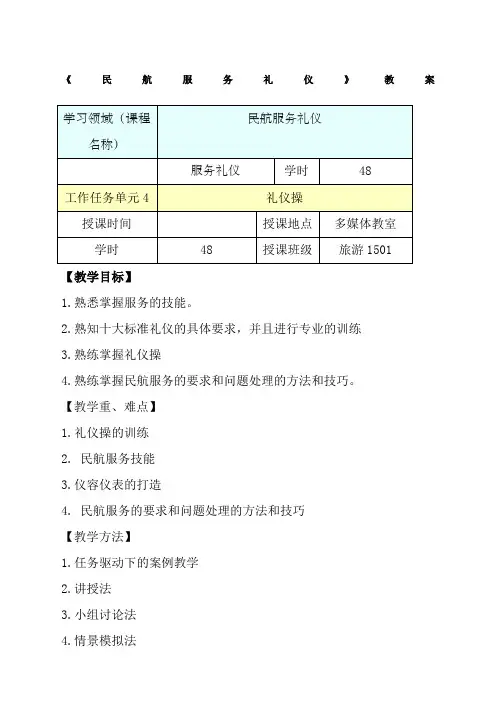 《民航服务礼仪》教案

| 学习领域（课程名称） | 民航服务礼仪 | | |
|---|---|---|---|
| | 服务礼仪 | 学时 | 48 |
| 工作任务单元 4 | 礼仪操 | | |
| 授课时间 | | 授课地点 | 多媒体教室 |
| 学时 | 48 | 授课班级 | 旅游 1501 |

【教学目标】

1. 熟悉掌握服务的技能。

2. 熟知十大标准礼仪的具体要求，并且进行专业的训练

3. 熟练掌握礼仪操

4. 熟练掌握民航服务的要求和问题处理的方法和技巧。

【教学重、难点】

1. 礼仪操的训练

2. 民航服务技能

3. 仪容仪表的打造

4. 民航服务的要求和问题处理的方法和技巧

【教学方法】

1. 任务驱动下的案例教学

2. 讲授法

3. 小组讨论法

4. 情景模拟法